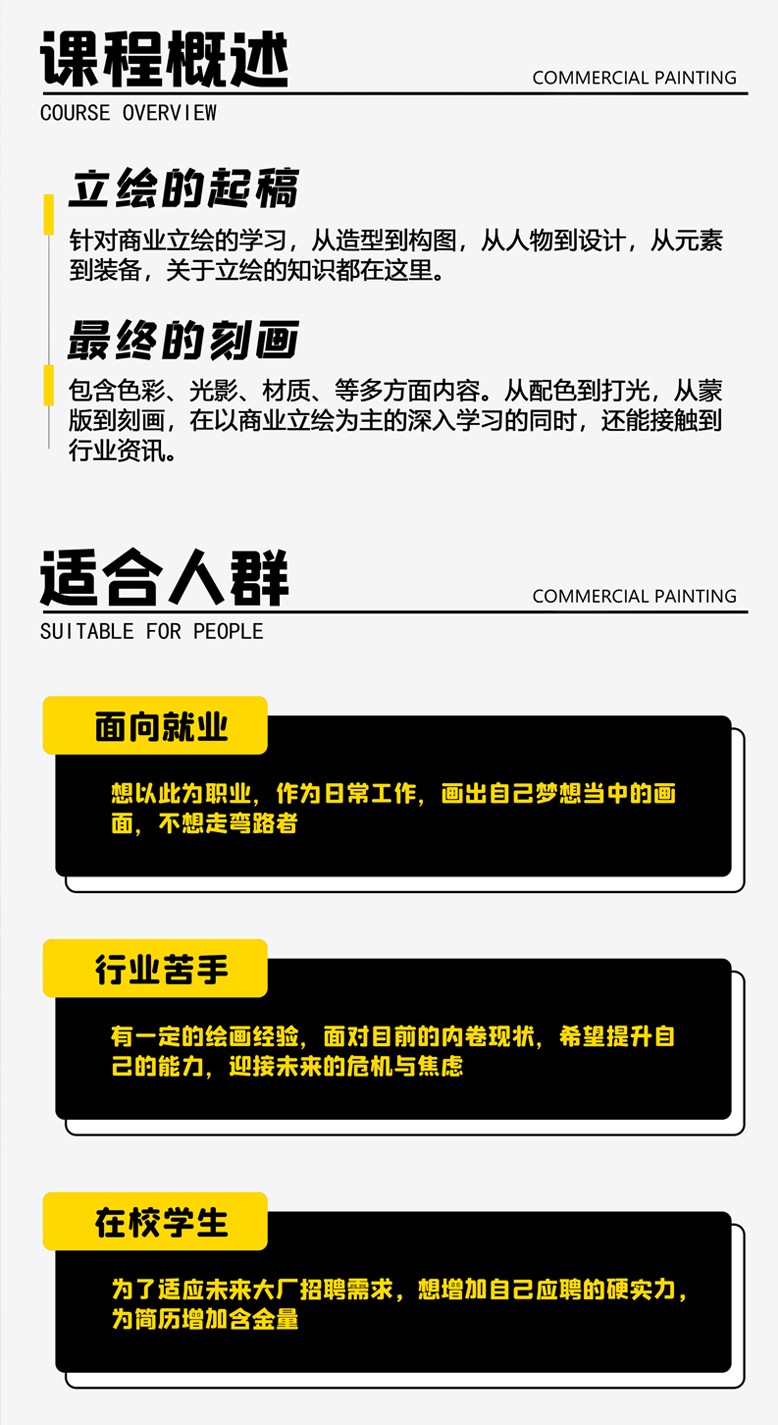 课程概述

COMMERCIAL PAINTING

COURSE OVERVIEW

立绘的起稿

针对商业立绘的学习，从造型到构图，从人物到设计，从元素到装备，关于立绘的知识都在这里。

最终的刻画

包含色彩、光影、材质、等多方面内容。从配色到打光，从蒙版到刻画，在以商业立绘为主的深入学习的同时，还能接触到行业资讯。

适合人群

COMMERCIAL PAINTING

SUITABLE FOR PEOPLE

面向就业

想以此为职业，作为日常工作，画出自己梦想当中的画面，不想走弯路者

行业苦手

有一定的绘画经验，面对目前的内卷现状，希望提升自己的能力，迎接未来的危机与焦虑

在校学生

为了适应未来大厂招聘需求，想增加自己应聘的硬实力，为简历增加含金量